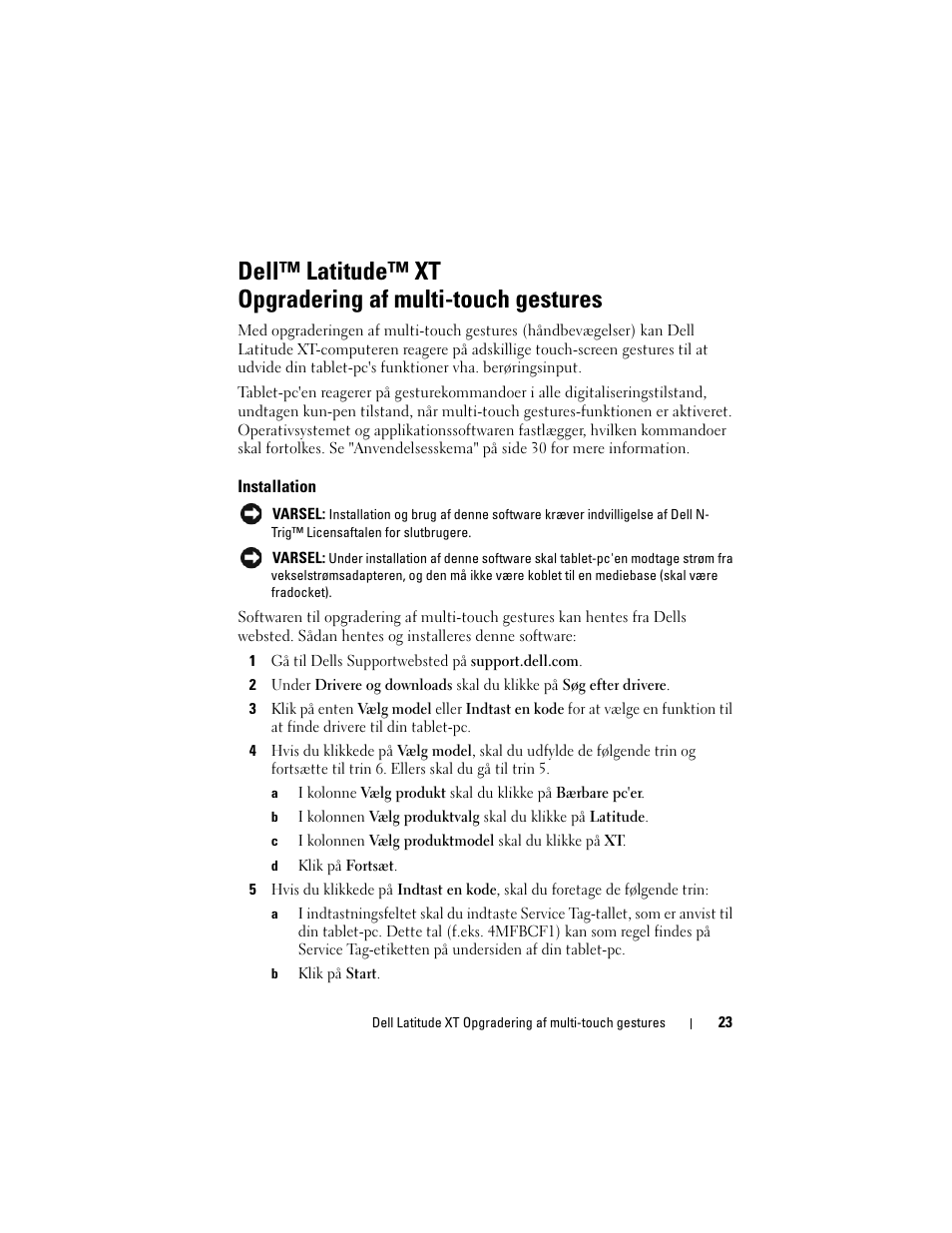 Dell™ Latitude™ XT
Opgradering af multi-touch gestures

Med opgraderingen af multi-touch gestures (håndbevægelser) kan Dell Latitude XT-computeren reagere på adskillige touch-screen gestures til at udvide din tablet-pc's funktioner vha. berøringsinput.

Tablet-pc'en reagerer på gesturekommandoer i alle digitaliseringstilstand, undtagen kun-pen tilstand, når multi-touch gestures-funktionen er aktiveret. Operativsystemet og applikationssoftwaren fastlægger, hvilken kommandoer skal fortolkes. Se "Anvendelsesskema" på side 30 for mere information.

Installation

VARSEL: Installation og brug af denne software kræver indvilligelse af Dell N-Trig™ Licensaftalen for slutbrugere.

VARSEL: Under installation af denne software skal tablet-pc'en modtage strøm fra vekselstrømsadapteren, og den må ikke være koblet til en mediebase (skal være fradocket).

Softwaren til opgradering af multi-touch gestures kan hentes fra Dells websted. Sådan hentes og installeres denne software:

1 Gå til Dells Supportwebsted på support.dell.com.

2 Under Drivere og downloads skal du klikke på Søg efter drivere.

3 Klik på enten Vælg model eller Indtast en kode for at vælge en funktion til at finde drivere til din tablet-pc.

4 Hvis du klikkede på Vælg model, skal du udfylde de følgende trin og fortsætte til trin 6. Ellers skal du gå til trin 5.

a I kolonne Vælg produkt skal du klikke på Bærbare pc'er.

b I kolonnen Vælg produktvalg skal du klikke på Latitude.

c I kolonnen Vælg produktmodel skal du klikke på XT.

d Klik på Fortsæt.

5 Hvis du klikkede på Indtast en kode, skal du foretage de følgende trin:

a I indtastningsfeltet skal du indtaste Service Tag-tallet, som er anvist til din tablet-pc. Dette tal (f.eks. 4MFBCF1) kan som regel findes på Service Tag-etiketten på undersiden af din tablet-pc.

b Klik på Start.

Dell Latitude XT Opgradering af multi-touch gestures | 23